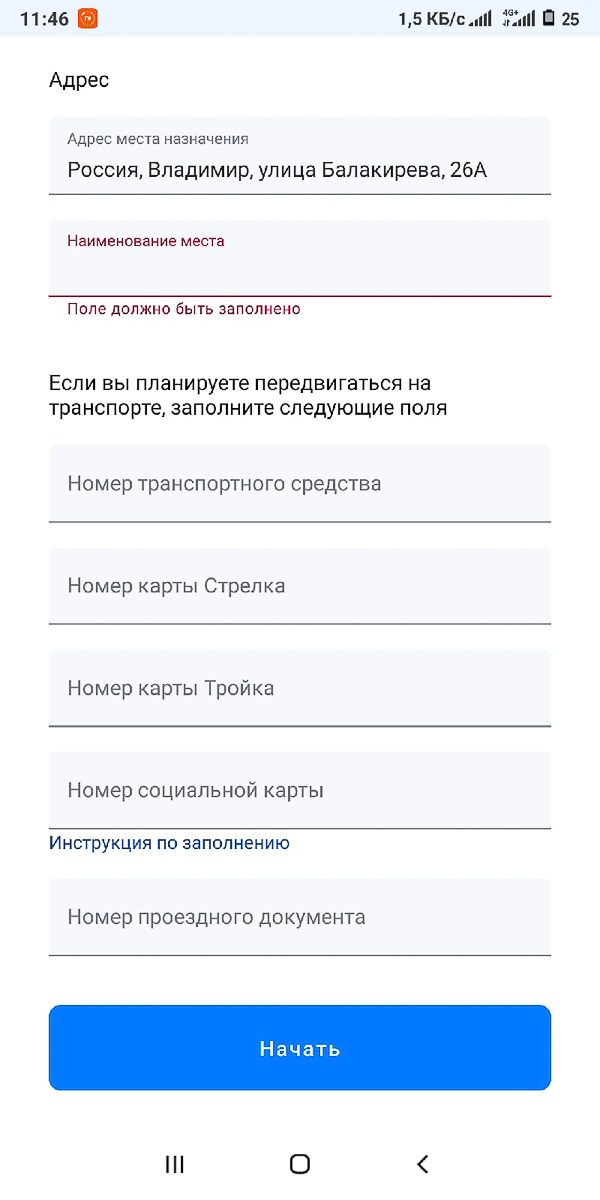 11:46 1,5 КБ/с 4G+ 25

Адрес

Адрес места назначения
Россия, Владимир, улица Балакирева, 26А

Наименование места

Поле должно быть заполнено

Если вы планируете передвигаться на транспорте, заполните следующие поля

Номер транспортного средства

Номер карты Стрелка

Номер карты Тройка

Номер социальной карты

Инструкция по заполнению

Номер проездного документа

Начать